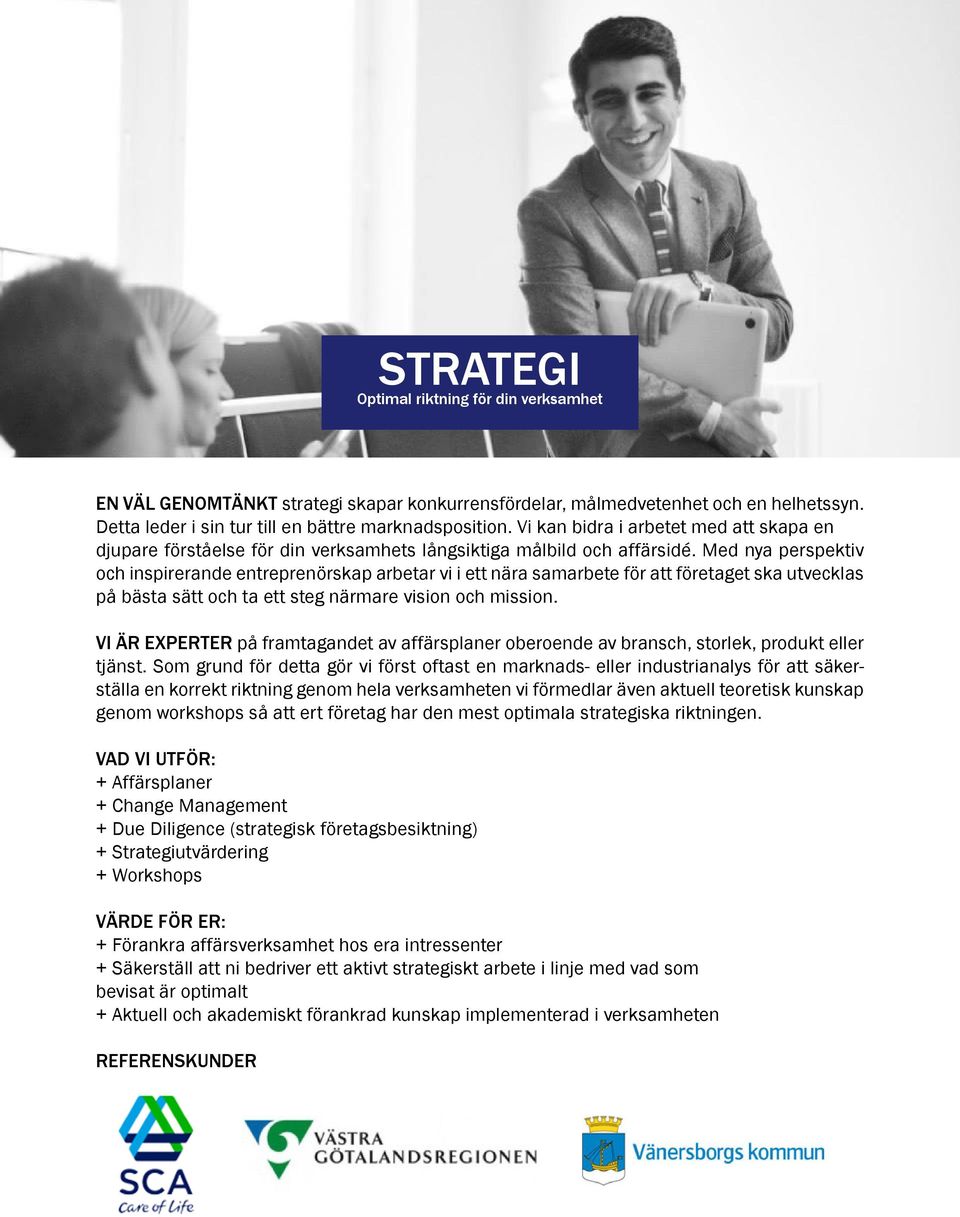 STRATEGI
Optimal riktning för din verksamhet

EN VÄL GENOMTÄNKT strategi skapar konkurrensfördelar, målmedvetenhet och en helhetssyn. Detta leder i sin tur till en bättre marknadsposition. Vi kan bidra i arbetet med att skapa en djupare förståelse för din verksamhets långsiktiga målbild och affärsidé. Med nya perspektiv och inspirerande entreprenörskap arbetar vi i ett nära samarbete för att företaget ska utvecklas på bästa sätt och ta ett steg närmare vision och mission.

VI ÄR EXPERTER på framtagandet av affärsplaner oberoende av bransch, storlek, produkt eller tjänst. Som grund för detta gör vi först oftast en marknads- eller industrianalys för att säkerställa en korrekt riktning genom hela verksamheten vi förmedlar även aktuell teoretisk kunskap genom workshops så att ert företag har den mest optimala strategiska riktningen.

VAD VI UTFÖR:
+ Affärsplaner
+ Change Management
+ Due Diligence (strategisk företagsbesiktning)
+ Strategiutvärdering
+ Workshops

VÄRDE FÖR ER:
+ Förankra affärsverksamhet hos era intressenter
+ Säkerställ att ni bedriver ett aktivt strategiskt arbete i linje med vad som bevisat är optimalt
+ Aktuell och akademiskt förankrad kunskap implementerad i verksamheten

REFERENSKUNDER

SCA
Care of Life

VÄSTRA GÖTALANDSREGIONEN

Vänersborgs kommun